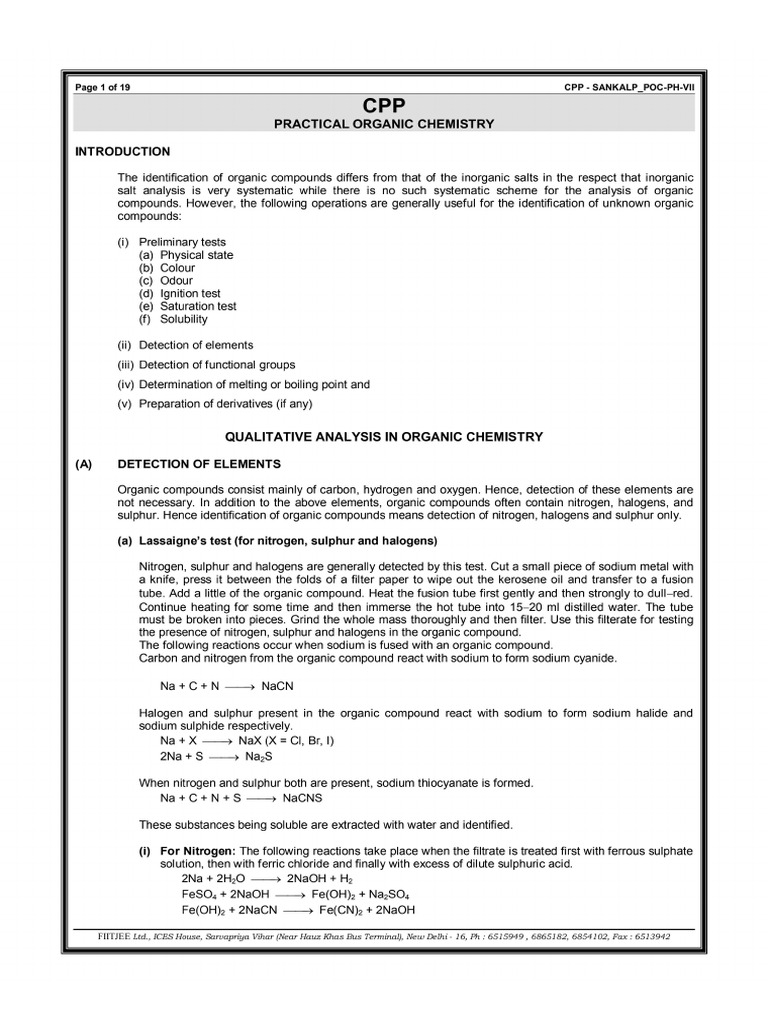 Page 1 of 19

CPP - SANKALP_POC-PH-VII

CPP
PRACTICAL ORGANIC CHEMISTRY

INTRODUCTION

The identification of organic compounds differs from that of the inorganic salts in the respect that inorganic salt analysis is very systematic while there is no such systematic scheme for the analysis of organic compounds. However, the following operations are generally useful for the identification of unknown organic compounds:

(i) Preliminary tests
(a) Physical state
(b) Colour
(c) Odour
(d) Ignition test
(e) Saturation test
(f) Solubility

(ii) Detection of elements

(iii) Detection of functional groups

(iv) Determination of melting or boiling point and

(v) Preparation of derivatives (if any)

QUALITATIVE ANALYSIS IN ORGANIC CHEMISTRY

(A) DETECTION OF ELEMENTS

Organic compounds consist mainly of carbon, hydrogen and oxygen. Hence, detection of these elements are not necessary. In addition to the above elements, organic compounds often contain nitrogen, halogens, and sulphur. Hence identification of organic compounds means detection of nitrogen, halogens and sulphur only.

(a) Lassaigne's test (for nitrogen, sulphur and halogens)

Nitrogen, sulphur and halogens are generally detected by this test. Cut a small piece of sodium metal with a knife, press it between the folds of a filter paper to wipe out the kerosene oil and transfer to a fusion tube. Add a little of the organic compound. Heat the fusion tube first gently and then strongly to dull–red. Continue heating for some time and then immerse the hot tube into 15–20 ml distilled water. The tube must be broken into pieces. Grind the whole mass thoroughly and then filter. Use this filterate for testing the presence of nitrogen, sulphur and halogens in the organic compound.
The following reactions occur when sodium is fused with an organic compound.
Carbon and nitrogen from the organic compound react with sodium to form sodium cyanide.

$Na + C + N \longrightarrow NaCN$

Halogen and sulphur present in the organic compound react with sodium to form sodium halide and sodium sulphide respectively.
$Na + X \longrightarrow NaX$ (X = Cl, Br, I)
$2Na + S \longrightarrow Na_2S$

When nitrogen and sulphur both are present, sodium thiocyanate is formed.
$Na + C + N + S \longrightarrow NaCNS$

These substances being soluble are extracted with water and identified.

(i) For Nitrogen: The following reactions take place when the filtrate is treated first with ferrous sulphate solution, then with ferric chloride and finally with excess of dilute sulphuric acid.
$2Na + 2H_2O \longrightarrow 2NaOH + H_2$
$FeSO_4 + 2NaOH \longrightarrow Fe(OH)_2 + Na_2SO_4$
$Fe(OH)_2 + 2NaCN \longrightarrow Fe(CN)_2 + 2NaOH$

FIITJEE Ltd., ICES House, Sarvapriya Vihar (Near Hauz Khas Bus Terminal), New Delhi - 16, Ph : 6515949 , 6865182, 6854102, Fax : 6513942